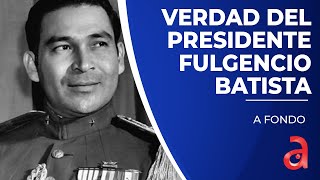 VERDAD DEL PRESIDENTE FULGENCIO BATISTA

A FONDO

a